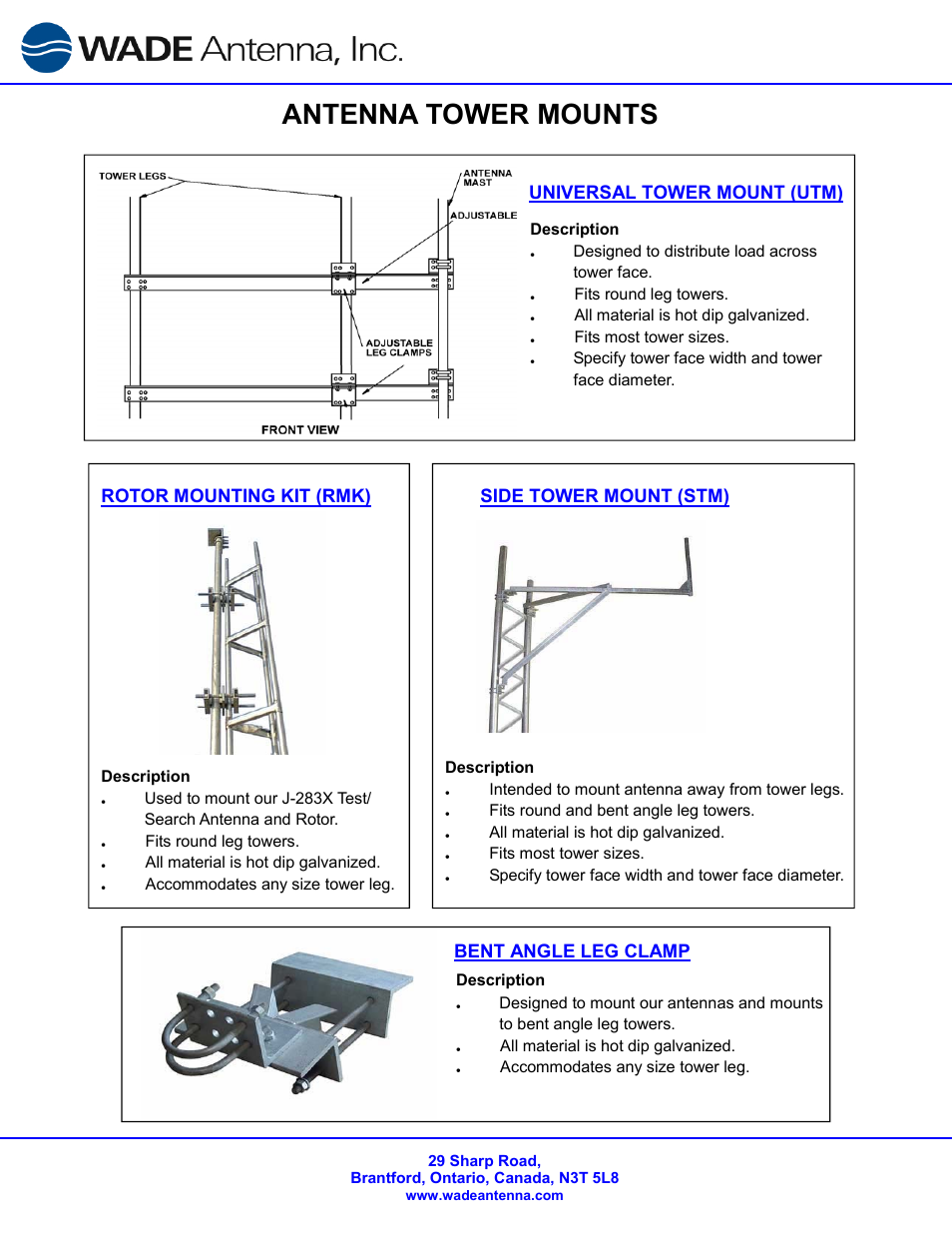 WADE Antenna, Inc.

ANTENNA TOWER MOUNTS

TOWER LEGS

ANTENNA MAST

ADJUSTABLE

ADJUSTABLE LEG CLAMPS

FRONT VIEW

UNIVERSAL TOWER MOUNT (UTM)

Description

- Designed to distribute load across tower face.
- Fits round leg towers.
- All material is hot dip galvanized.
- Fits most tower sizes.
- Specify tower face width and tower face diameter.

ROTOR MOUNTING KIT (RMK)

Description

- Used to mount our J-283X Test/ Search Antenna and Rotor.
- Fits round leg towers.
- All material is hot dip galvanized.
- Accommodates any size tower leg.

SIDE TOWER MOUNT (STM)

Description

- Intended to mount antenna away from tower legs.
- Fits round and bent angle leg towers.
- All material is hot dip galvanized.
- Fits most tower sizes.
- Specify tower face width and tower face diameter.

BENT ANGLE LEG CLAMP

Description

- Designed to mount our antennas and mounts to bent angle leg towers.
- All material is hot dip galvanized.
- Accommodates any size tower leg.

29 Sharp Road,
Brantford, Ontario, Canada, N3T 5L8
www.wadeantenna.com